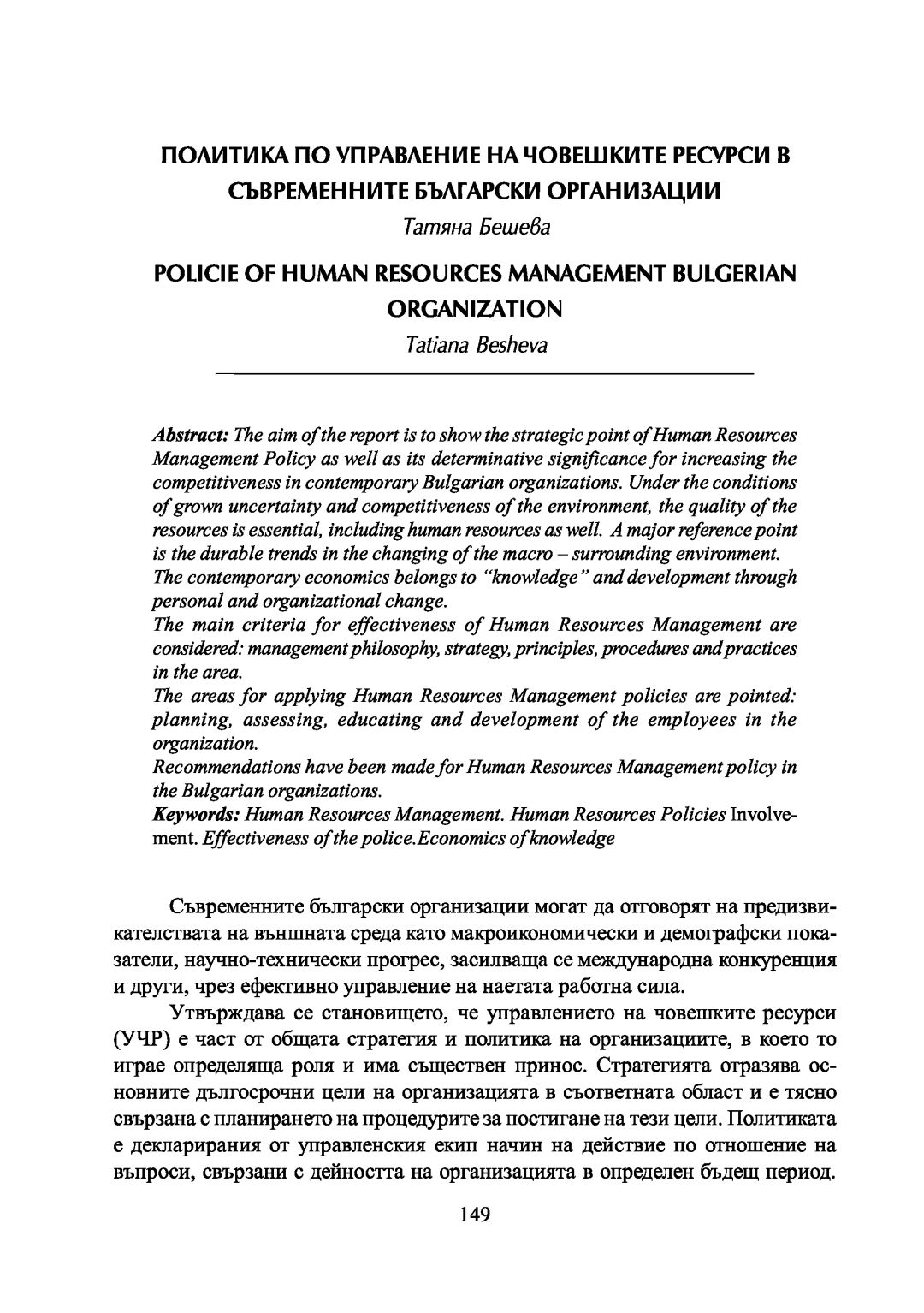 ПОЛИТИКА ПО УПРАВЛЕНИЕ НА ЧОВЕШКИТЕ РЕСУРСИ В СЪВРЕМЕННИТЕ БЪЛГАРСКИ ОРГАНИЗАЦИИ

Татяна Бешева

POLICIE OF HUMAN RESOURCES MANAGEMENT BULGERIAN ORGANIZATION

Tatiana Besheva

Abstract: The aim of the report is to show the strategic point of Human Resources Management Policy as well as its determinative significance for increasing the competitiveness in contemporary Bulgarian organizations. Under the conditions of grown uncertainty and competitiveness of the environment, the quality of the resources is essential, including human resources as well. A major reference point is the durable trends in the changing of the macro – surrounding environment.
The contemporary economics belongs to "knowledge" and development through personal and organizational change.
The main criteria for effectiveness of Human Resources Management are considered: management philosophy, strategy, principles, procedures and practices in the area.
The areas for applying Human Resources Management policies are pointed: planning, assessing, educating and development of the employees in the organization.
Recommendations have been made for Human Resources Management policy in the Bulgarian organizations.
Keywords: Human Resources Management. Human Resources Policies Involvement. Effectiveness of the police.Economics of knowledge

Съвременните български организации могат да отговорят на предизвикателствата на външната среда като макроикономически и демографски показатели, научно-технически прогрес, засилваща се международна конкуренция и други, чрез ефективно управление на наетата работна сила.

Утвърждава се становището, че управлението на човешките ресурси (УЧР) е част от общата стратегия и политика на организациите, в което то играе определяща роля и има съществен принос. Стратегията отразява основните дългосрочни цели на организацията в съответната област и е тясно свързана с планирането на процедурите за постигане на тези цели. Политиката е декларирания от управленския екип начин на действие по отношение на въпроси, свързани с дейността на организацията в определен бъдещ период.

149